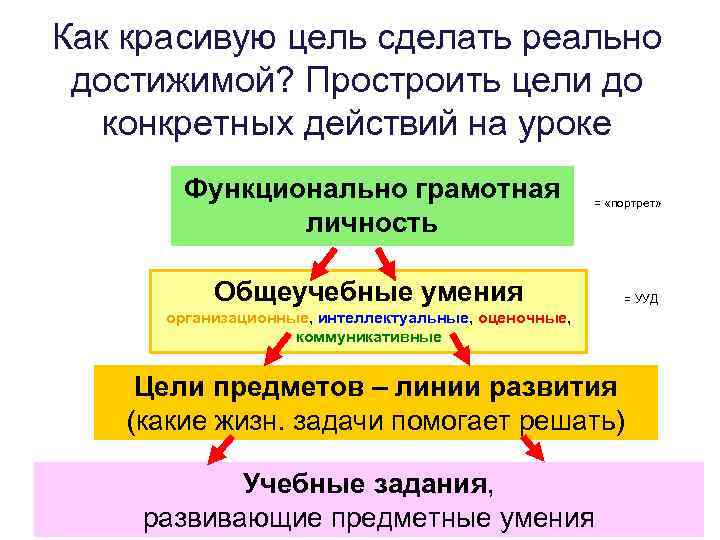 Как красивую цель сделать реально достижимой? Простроить цели до конкретных действий на уроке

Функционально грамотная личность

= «портрет»

Общеучебные умения
организационные, интеллектуальные, оценочные, коммуникативные

= УУД

Цели предметов – линии развития
(какие жизн. задачи помогает решать)

Учебные задания,
развивающие предметные умения